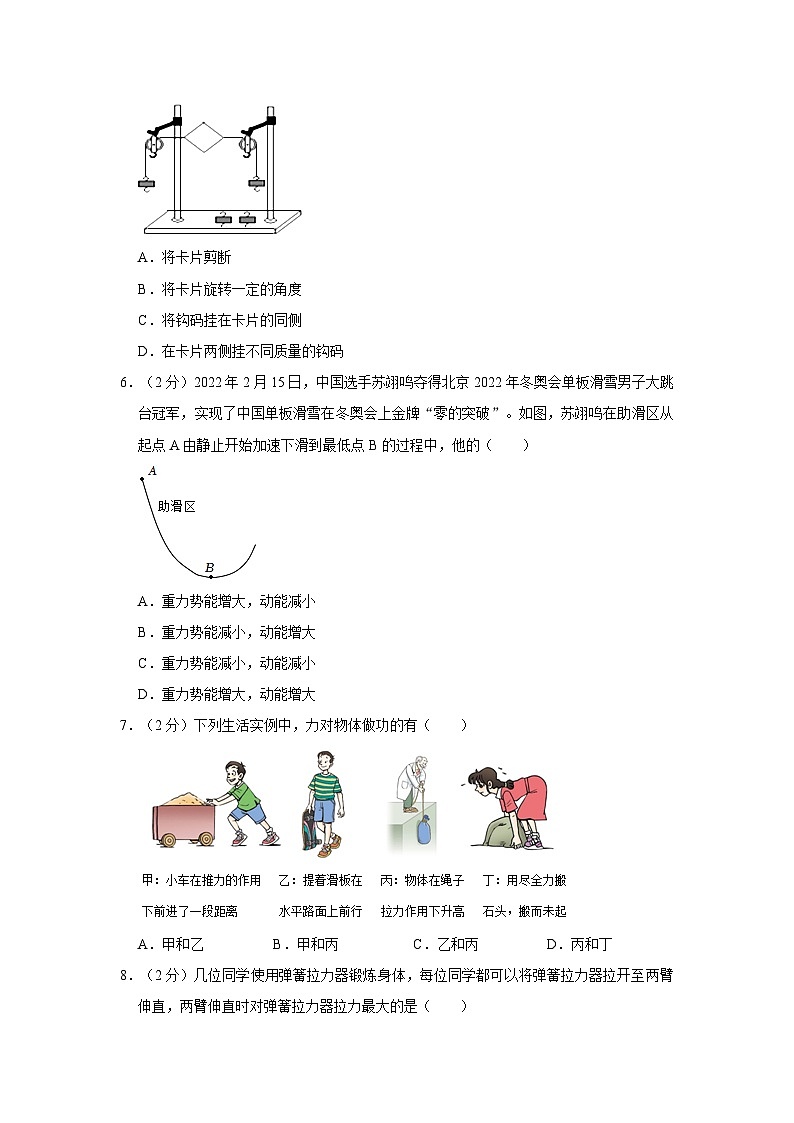 A．将卡片剪断

B．将卡片旋转一定的角度

C．将钩码挂在卡片的同侧

D．在卡片两侧挂不同质量的钩码

6．（2分）2022年2月15日，中国选手苏翊鸣夺得北京2022年冬奥会单板滑雪男子大跳台冠军，实现了中国单板滑雪在冬奥会上金牌“零的突破”。如图，苏翊鸣在助滑区从起点A由静止开始加速下滑到最低点B的过程中，他的（　　）

A

助滑区

B

A．重力势能增大，动能减小

B．重力势能减小，动能增大

C．重力势能减小，动能减小

D．重力势能增大，动能增大

7．（2分）下列生活实例中，力对物体做功的有（　　）

甲：小车在推力的作用下前进了一段距离

乙：提着滑板在水平路面上前行

丙：物体在绳子拉力作用下升高

丁：用尽全力搬石头，搬而未起

A．甲和乙　　B．甲和丙　　C．乙和丙　　D．丙和丁

8．（2分）几位同学使用弹簧拉力器锻炼身体，每位同学都可以将弹簧拉力器拉开至两臂伸直，两臂伸直时对弹簧拉力器拉力最大的是（　　）